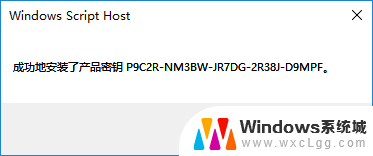 Windows Script Host

成功地安装了产品密钥 P9C2R-NM3BW-JR7DG-2R38J-D9MPF。

Windows系统城
www.wxcLgg.com